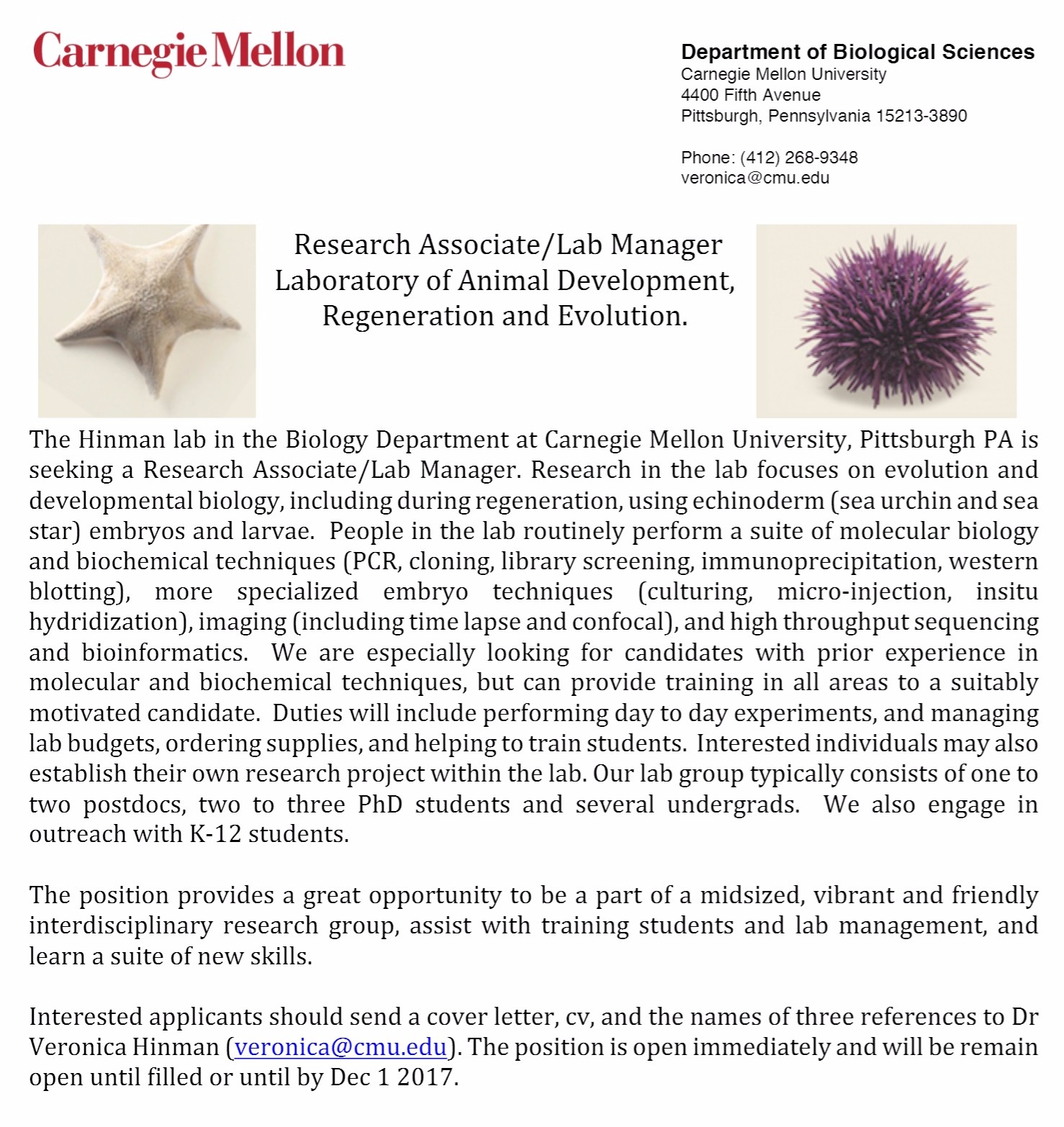 Carnegie Mellon

Department of Biological Sciences
Carnegie Mellon University
4400 Fifth Avenue
Pittsburgh, Pennsylvania 15213-3890

Phone: (412) 268-9348
veronica@cmu.edu

Research Associate/Lab Manager
Laboratory of Animal Development, Regeneration and Evolution.

The Hinman lab in the Biology Department at Carnegie Mellon University, Pittsburgh PA is seeking a Research Associate/Lab Manager. Research in the lab focuses on evolution and developmental biology, including during regeneration, using echinoderm (sea urchin and sea star) embryos and larvae. People in the lab routinely perform a suite of molecular biology and biochemical techniques (PCR, cloning, library screening, immunoprecipitation, western blotting), more specialized embryo techniques (culturing, micro-injection, insitu hydridization), imaging (including time lapse and confocal), and high throughput sequencing and bioinformatics. We are especially looking for candidates with prior experience in molecular and biochemical techniques, but can provide training in all areas to a suitably motivated candidate. Duties will include performing day to day experiments, and managing lab budgets, ordering supplies, and helping to train students. Interested individuals may also establish their own research project within the lab. Our lab group typically consists of one to two postdocs, two to three PhD students and several undergrads. We also engage in outreach with K-12 students.

The position provides a great opportunity to be a part of a midsized, vibrant and friendly interdisciplinary research group, assist with training students and lab management, and learn a suite of new skills.

Interested applicants should send a cover letter, cv, and the names of three references to Dr Veronica Hinman (veronica@cmu.edu). The position is open immediately and will be remain open until filled or until by Dec 1 2017.